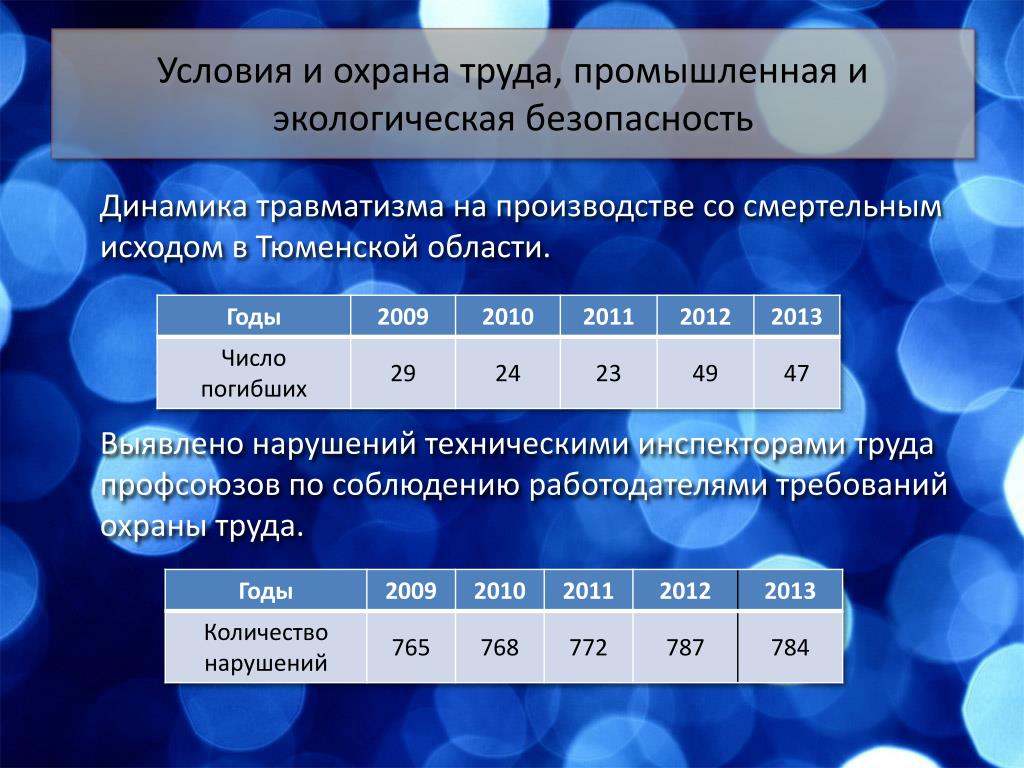 Условия и охрана труда, промышленная и экологическая безопасность

Динамика травматизма на производстве со смертельным исходом в Тюменской области.

| Годы | 2009 | 2010 | 2011 | 2012 | 2013 |
|---|---|---|---|---|---|
| Число погибших | 29 | 24 | 23 | 49 | 47 |

Выявлено нарушений техническими инспекторами труда профсоюзов по соблюдению работодателями требований охраны труда.

| Годы | 2009 | 2010 | 2011 | 2012 | 2013 |
|---|---|---|---|---|---|
| Количество нарушений | 765 | 768 | 772 | 787 | 784 |